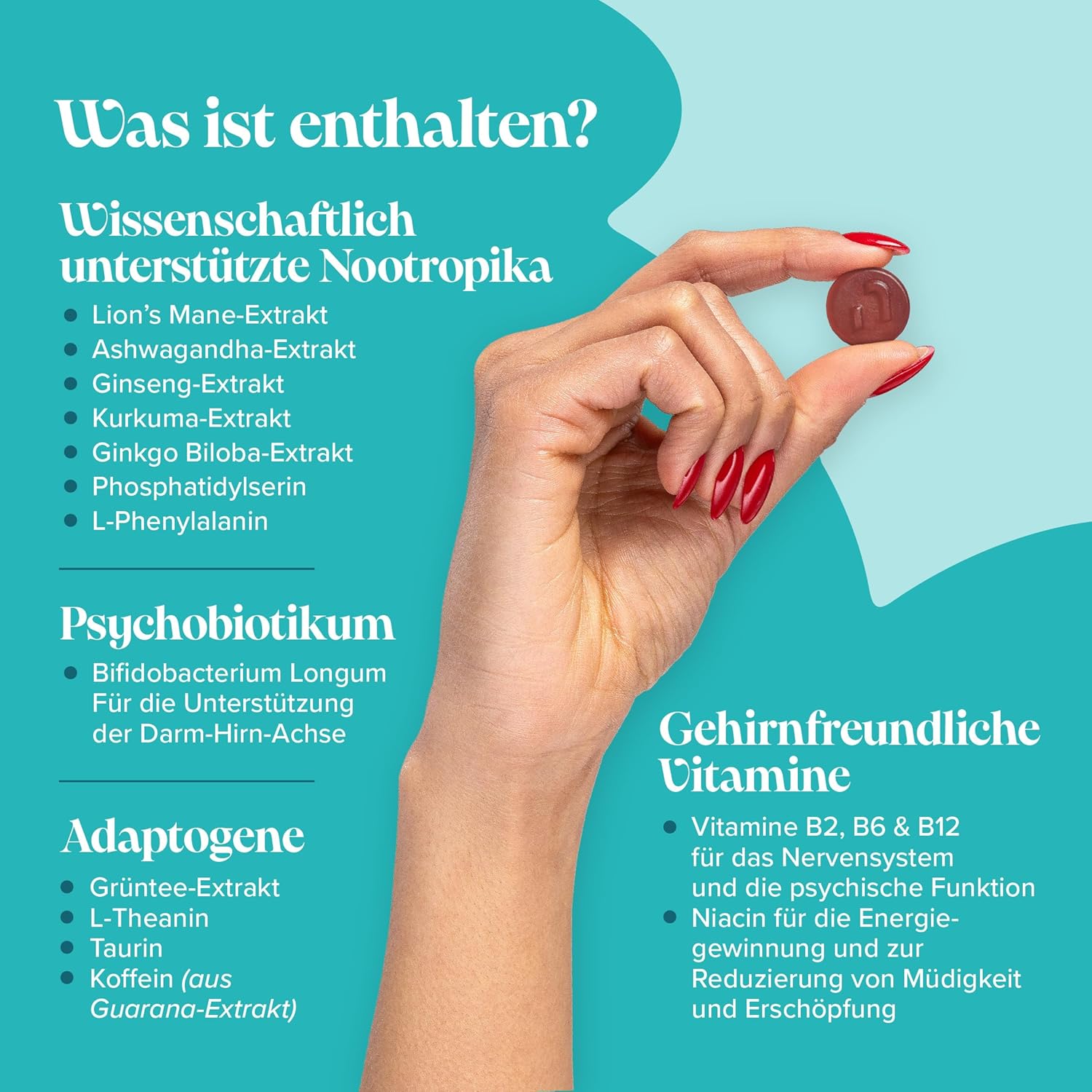 Was ist enthalten?

Wissenschaftlich unterstützte Nootropika

• Lion's Mane-Extrakt
• Ashwagandha-Extrakt
• Ginseng-Extrakt
• Kurkuma-Extrakt
• Ginkgo Biloba-Extrakt
• Phosphatidylserin
• L-Phenylalanin

Psychobiotikum

• Bifidobacterium Longum Für die Unterstützung der Darm-Hirn-Achse

Adaptogene

• Grüntee-Extrakt
• L-Theanin
• Taurin
• Koffein (aus Guarana-Extrakt)

Gehirnfreundliche Vitamine

• Vitamine B2, B6 & B12 für das Nervensystem und die psychische Funktion
• Niacin für die Energiegewinnung und zur Reduzierung von Müdigkeit und Erschöpfung